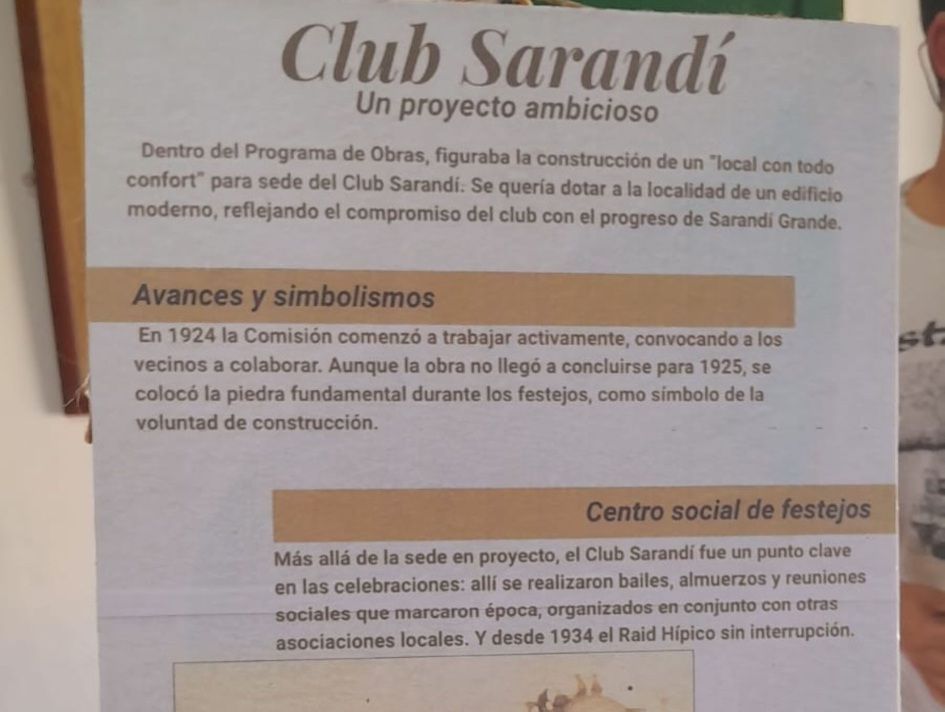 Club Sarandí
Un proyecto ambicioso

Dentro del Programa de Obras, figuraba la construcción de un "local con todo confort" para sede del Club Sarandí. Se quería dotar a la localidad de un edificio moderno, reflejando el compromiso del club con el progreso de Sarandí Grande.

Avances y simbolismos

En 1924 la Comisión comenzó a trabajar activamente, convocando a los vecinos a colaborar. Aunque la obra no llegó a concluirse para 1925, se colocó la piedra fundamental durante los festejos, como símbolo de la voluntad de construcción.

Centro social de festejos

Más allá de la sede en proyecto, el Club Sarandí fue un punto clave en las celebraciones: allí se realizaron bailes, almuerzos y reuniones sociales que marcaron época, organizados en conjunto con otras asociaciones locales. Y desde 1934 el Raid Hípico sin interrupción.